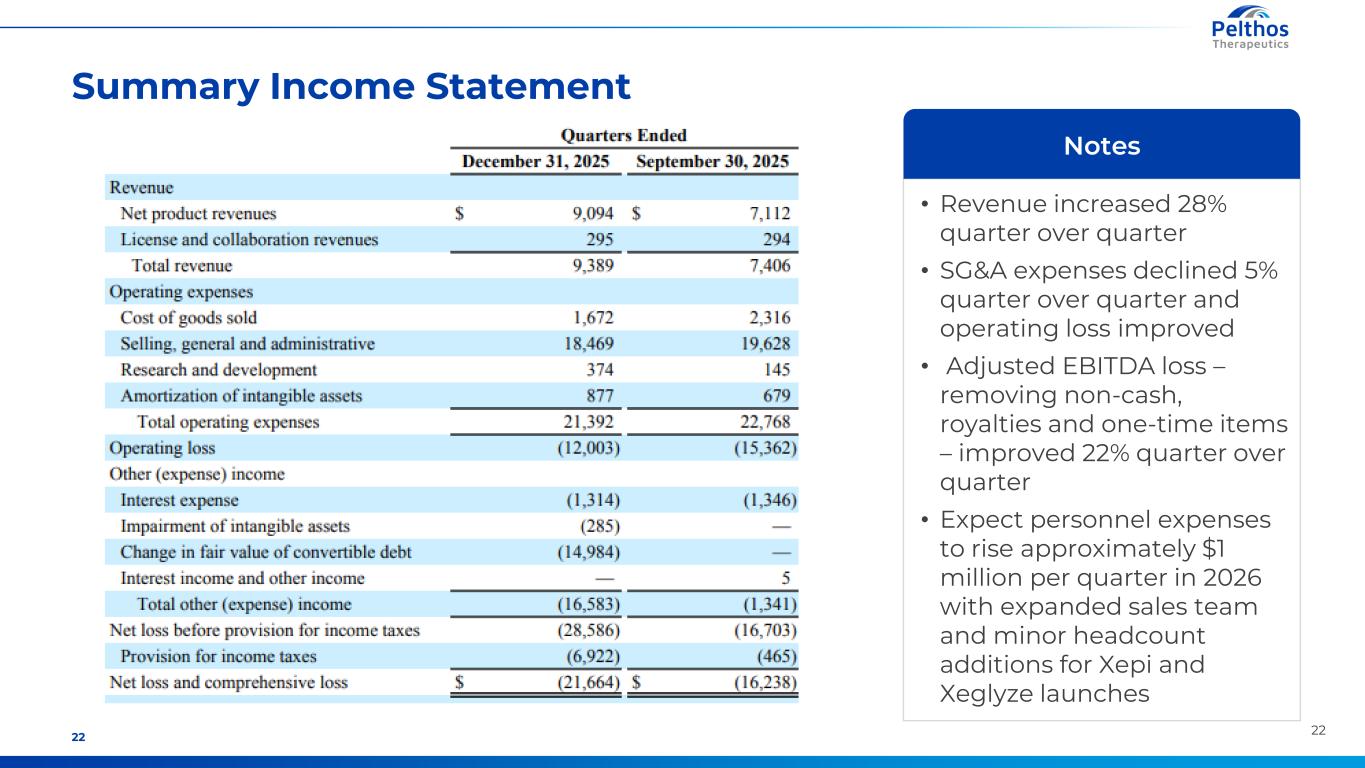 Pelthos Therapeutics

Summary Income Statement

| | Quarters Ended | |
|---|---|---|
| | December 31, 2025 | September 30, 2025 |
| Revenue | | |
| Net product revenues | $ 9,094 | $ 7,112 |
| License and collaboration revenues | 295 | 294 |
| Total revenue | 9,389 | 7,406 |
| Operating expenses | | |
| Cost of goods sold | 1,672 | 2,316 |
| Selling, general and administrative | 18,469 | 19,628 |
| Research and development | 374 | 145 |
| Amortization of intangible assets | 877 | 679 |
| Total operating expenses | 21,392 | 22,768 |
| Operating loss | (12,003) | (15,362) |
| Other (expense) income | | |
| Interest expense | (1,314) | (1,346) |
| Impairment of intangible assets | (285) | — |
| Change in fair value of convertible debt | (14,984) | — |
| Interest income and other income | — | 5 |
| Total other (expense) income | (16,583) | (1,341) |
| Net loss before provision for income taxes | (28,586) | (16,703) |
| Provision for income taxes | (6,922) | (465) |
| Net loss and comprehensive loss | $ (21,664) | $ (16,238) |

Notes

• Revenue increased 28% quarter over quarter

• SG&A expenses declined 5% quarter over quarter and operating loss improved

• Adjusted EBITDA loss – removing non-cash, royalties and one-time items – improved 22% quarter over quarter

• Expect personnel expenses to rise approximately $1 million per quarter in 2026 with expanded sales team and minor headcount additions for Xepi and Xeglyze launches

22

22